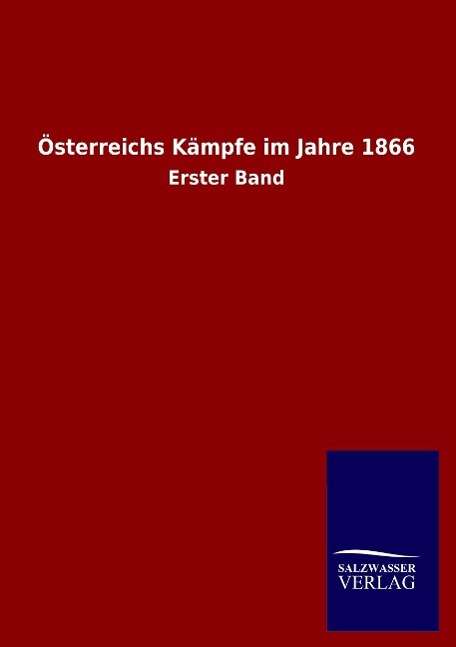 Österreichs Kämpfe im Jahre 1866

Erster Band

SALZWASSER
VERLAG